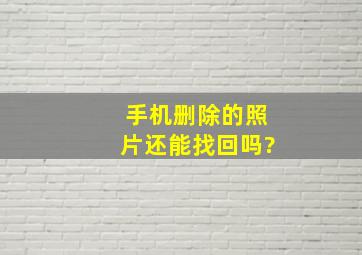 手机删除的照片还能找回吗?